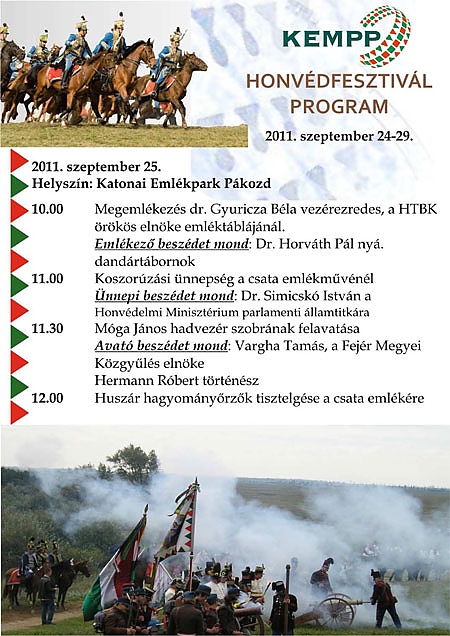 KEMPP

HONVÉDFESZTIVÁL PROGRAM

2011. szeptember 24-29.

2011. szeptember 25.
Helyszín: Katonai Emlékpark Pákozd

10.00 Megemlékezés dr. Gyuricza Béla vezérezredes, a HTBK örökös elnöke emléktáblájánál.
Emlékező beszédet mond: Dr. Horváth Pál nyá. dandártábornok

11.00 Koszorúzási ünnepség a csata emlékművénél
Ünnepi beszédet mond: Dr. Simicskó István a Honvédelmi Minisztérium parlamenti államtitkára

11.30 Móga János hadvezér szobrának felavatása
Avató beszédet mond: Vargha Tamás, a Fejér Megyei Közgyűlés elnöke
Hermann Róbert történész

12.00 Huszár hagyományőrzők tisztelgése a csata emlékére